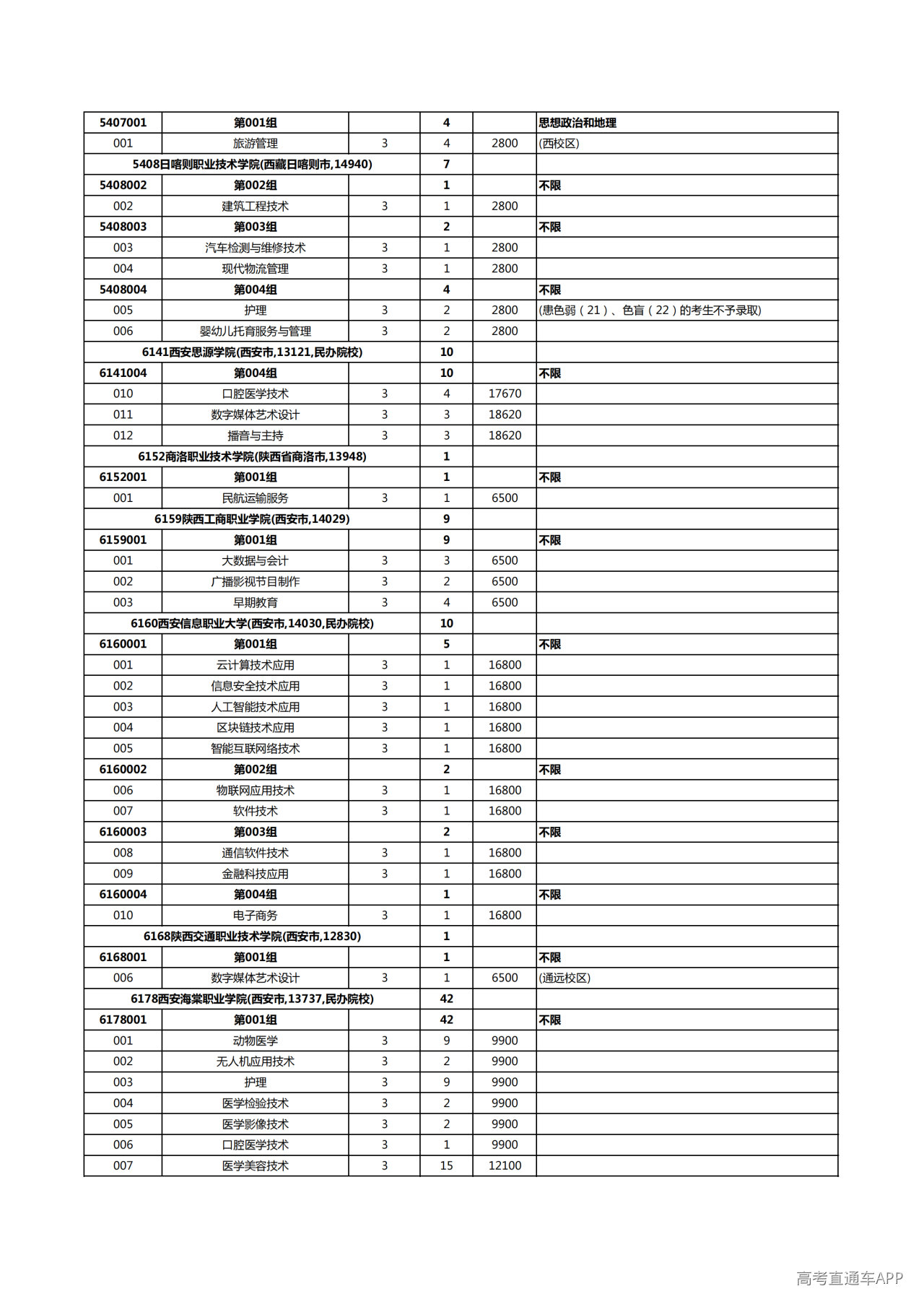 | 5407001 | 第001组 |  | 4 |  | 思想政治和地理 |
|---|---|---|---|---|---|
| 001 | 旅游管理 | 3 | 4 | 2800 | (西校区) |
| 5408日喀则职业技术学院(西藏日喀则市,14940) |  |  | 7 |  |  |
| 5408002 | 第002组 |  | 1 |  | 不限 |
| 002 | 建筑工程技术 | 3 | 1 | 2800 |  |
| 5408003 | 第003组 |  | 2 |  | 不限 |
| 003 | 汽车检测与维修技术 | 3 | 1 | 2800 |  |
| 004 | 现代物流管理 | 3 | 1 | 2800 |  |
| 5408004 | 第004组 |  | 4 |  | 不限 |
| 005 | 护理 | 3 | 2 | 2800 | (患色弱（21）、色盲（22）的考生不予录取) |
| 006 | 婴幼儿托育服务与管理 | 3 | 2 | 2800 |  |
| 6141西安思源学院(西安市,13121,民办院校) |  |  | 10 |  |  |
| 6141004 | 第004组 |  | 10 |  | 不限 |
| 010 | 口腔医学技术 | 3 | 4 | 17670 |  |
| 011 | 数字媒体艺术设计 | 3 | 3 | 18620 |  |
| 012 | 播音与主持 | 3 | 3 | 18620 |  |
| 6152商洛职业技术学院(陕西省商洛市,13948) |  |  | 1 |  |  |
| 6152001 | 第001组 |  | 1 |  | 不限 |
| 001 | 民航运输服务 | 3 | 1 | 6500 |  |
| 6159陕西工商职业学院(西安市,14029) |  |  | 9 |  |  |
| 6159001 | 第001组 |  | 9 |  | 不限 |
| 001 | 大数据与会计 | 3 | 3 | 6500 |  |
| 002 | 广播影视节目制作 | 3 | 2 | 6500 |  |
| 003 | 早期教育 | 3 | 4 | 6500 |  |
| 6160西安信息职业大学(西安市,14030,民办院校) |  |  | 10 |  |  |
| 6160001 | 第001组 |  | 5 |  | 不限 |
| 001 | 云计算技术应用 | 3 | 1 | 16800 |  |
| 002 | 信息安全技术应用 | 3 | 1 | 16800 |  |
| 003 | 人工智能技术应用 | 3 | 1 | 16800 |  |
| 004 | 区块链技术应用 | 3 | 1 | 16800 |  |
| 005 | 智能互联网络技术 | 3 | 1 | 16800 |  |
| 6160002 | 第002组 |  | 2 |  | 不限 |
| 006 | 物联网应用技术 | 3 | 1 | 16800 |  |
| 007 | 软件技术 | 3 | 1 | 16800 |  |
| 6160003 | 第003组 |  | 2 |  | 不限 |
| 008 | 通信软件技术 | 3 | 1 | 16800 |  |
| 009 | 金融科技应用 | 3 | 1 | 16800 |  |
| 6160004 | 第004组 |  | 1 |  | 不限 |
| 010 | 电子商务 | 3 | 1 | 16800 |  |
| 6168陕西交通职业技术学院(西安市,12830) |  |  | 1 |  |  |
| 6168001 | 第001组 |  | 1 |  | 不限 |
| 006 | 数字媒体艺术设计 | 3 | 1 | 6500 | (通远校区) |
| 6178西安海棠职业学院(西安市,13737,民办院校) |  |  | 42 |  |  |
| 6178001 | 第001组 |  | 42 |  | 不限 |
| 001 | 动物医学 | 3 | 9 | 9900 |  |
| 002 | 无人机应用技术 | 3 | 2 | 9900 |  |
| 003 | 护理 | 3 | 9 | 9900 |  |
| 004 | 医学检验技术 | 3 | 2 | 9900 |  |
| 005 | 医学影像技术 | 3 | 2 | 9900 |  |
| 006 | 口腔医学技术 | 3 | 1 | 9900 |  |
| 007 | 医学美容技术 | 3 | 15 | 12100 |  |

高考直通车APP